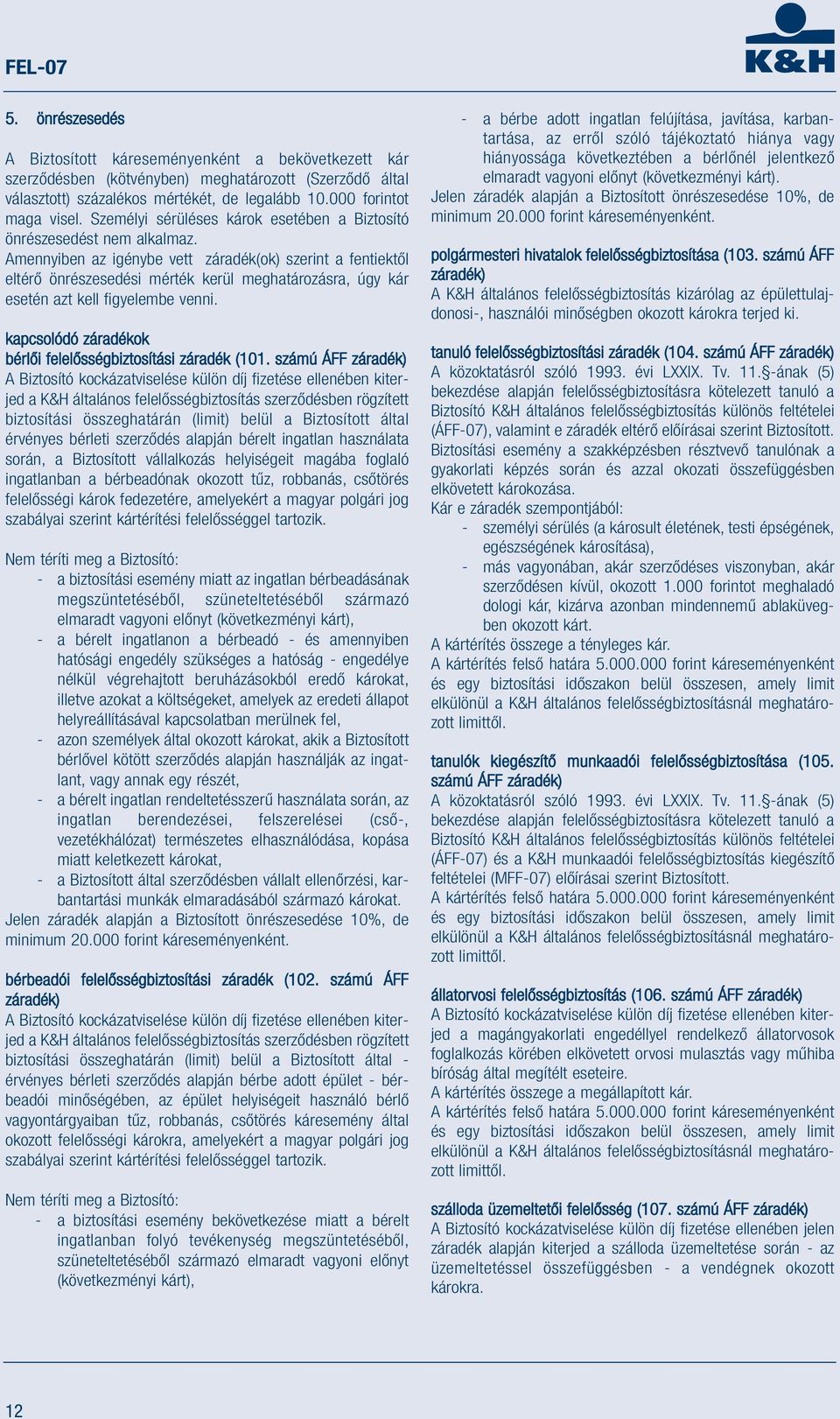 FEL-07

K&H

5. önrészesedés

A Biztosított káreseményenként a bekövetkezett kár szerződésben (kötvényben) meghatározott (Szerződő által választott) százalékos mértékét, de legalább 10.000 forintot maga visel. Személyi sérüléses károk esetében a Biztosító önrészesedést nem alkalmaz.
Amennyiben az igénybe vett záradék(ok) szerint a fentiektől eltérő önrészesedési mérték kerül meghatározásra, úgy kár esetén azt kell figyelembe venni.

kapcsolódó záradékok
bérlői felelősségbiztosítási záradék (101. számú ÁFF záradék)
A Biztosító kockázatviselése külön díj fizetése ellenében kiterjed a K&H általános felelősségbiztosítás szerződésben rögzített biztosítási összeghatárán (limit) belül a Biztosított által érvényes bérleti szerződés alapján bérelt ingatlan használata során, a Biztosított vállalkozás helyiségeit magába foglaló ingatlanban a bérbeadónak okozott tűz, robbanás, csőtörés felelősségi károk fedezetére, amelyekért a magyar polgári jog szabályai szerint kártérítési felelősséggel tartozik.

Nem téríti meg a Biztosító:
- a biztosítási esemény miatt az ingatlan bérbeadásának megszüntetéséből, szüneteltetéséből származó elmaradt vagyoni előnyt (következményi kárt),
- a bérelt ingatlanon a bérbeadó - és amennyiben hatósági engedély szükséges a hatóság - engedélye nélkül végrehajtott beruházásokból eredő károkat, illetve azokat a költségeket, amelyek az eredeti állapot helyreállításával kapcsolatban merülnek fel,
- azon személyek által okozott károkat, akik a Biztosított bérlővel kötött szerződés alapján használják az ingatlant, vagy annak egy részét,
- a bérelt ingatlan rendeltetésszerű használata során, az ingatlan berendezései, felszerelései (cső-, vezetékhálózat) természetes elhasználódása, kopása miatt keletkezett károkat,
- a Biztosított által szerződésben vállalt ellenőrzési, karbantartási munkák elmaradásából származó károkat.
Jelen záradék alapján a Biztosított önrészesedése 10%, de minimum 20.000 forint káreseményenként.

bérbeadói felelősségbiztosítási záradék (102. számú ÁFF záradék)
A Biztosító kockázatviselése külön díj fizetése ellenében kiterjed a K&H általános felelősségbiztosítás szerződésben rögzített biztosítási összeghatárán (limit) belül a Biztosított által - érvényes bérleti szerződés alapján bérbe adott épület - bérbeadói minőségében, az épület helyiségeit használó bérlő vagyontárgyaiban tűz, robbanás, csőtörés káresemény által okozott felelősségi károkra, amelyekért a magyar polgári jog szabályai szerint kártérítési felelősséggel tartozik.

Nem téríti meg a Biztosító:
- a biztosítási esemény bekövetkezése miatt a bérelt ingatlanban folyó tevékenység megszüntetéséből, szüneteltetéséből származó elmaradt vagyoni előnyt (következményi kárt),
- a bérbe adott ingatlan felújítása, javítása, karbantartása, az erről szóló tájékoztató hiánya vagy hiányossága következtében a bérlőnél jelentkező elmaradt vagyoni előnyt (következményi kárt).
Jelen záradék alapján a Biztosított önrészesedése 10%, de minimum 20.000 forint káreseményenként.

polgármesteri hivatalok felelősségbiztosítása (103. számú ÁFF záradék)
A K&H általános felelősségbiztosítás kizárólag az épülettulajdonosi-, használói minőségben okozott károkra terjed ki.

tanuló felelősségbiztosítási záradék (104. számú ÁFF záradék)
A közoktatásról szóló 1993. évi LXXIX. Tv. 11.§-ának (5) bekezdése alapján felelősségbiztosításra kötelezett tanuló a Biztosító K&H általános felelősségbiztosítás különös feltételei (ÁFF-07), valamint e záradék eltérő előírásai szerint Biztosított.
Biztosítási esemény a szakképzésben résztvevő tanulónak a gyakorlati képzés során és azzal okozati összefüggésben elkövetett károkozása.
Kár e záradék szempontjából:
- személyi sérülés (a károsult életének, testi épségének, egészségének károsítása),
- más vagyonában, akár szerződéses viszonyban, akár szerződésen kívül, okozott 1.000 forintot meghaladó dologi kár, kizárva azonban mindennemű ablaküvegben okozott kárt.
A kártérítés összege a tényleges kár.
A kártérítés felső határa 5.000.000 forint káreseményenként és egy biztosítási időszakon belül összesen, amely limit elkülönül a K&H általános felelősségbiztosításnál meghatározott limittől.

tanulók kiegészítő munkaadói felelősségbiztosítása (105. számú ÁFF záradék)
A közoktatásról szóló 1993. évi LXXIX. Tv. 11.§-ának (5) bekezdése alapján felelősségbiztosításra kötelezett tanuló a Biztosító K&H általános felelősségbiztosítás különös feltételei (ÁFF-07) és a K&H munkaadói felelősségbiztosítás kiegészítő feltételei (MFF-07) előírásai szerint Biztosított.
A kártérítés felső határa 5.000.000 forint káreseményenként és egy biztosítási időszakon belül összesen, amely limit elkülönül a K&H általános felelősségbiztosításnál meghatározott limittől.

állatorvosi felelősségbiztosítás (106. számú ÁFF záradék)
A Biztosító kockázatviselése külön díj fizetése ellenében kiterjed a magángyakorlati engedéllyel rendelkező állatorvosok foglalkozás körében elkövetett orvosi mulasztás vagy műhiba bíróság által megítélt eseteire.
A kártérítés összege a megállapított kár.
A kártérítés felső határa 5.000.000 forint káreseményenként és egy biztosítási időszakon belül összesen, amely limit elkülönül a K&H általános felelősségbiztosításnál meghatározott limittől.

szálloda üzemeltetői felelősség (107. számú ÁFF záradék)
A Biztosító kockázatviselése külön díj fizetése ellenében jelen záradék alapján kiterjed a szálloda üzemeltetése során - az üzemeltetéssel összefüggésben - a vendégnek okozott károkra.

12